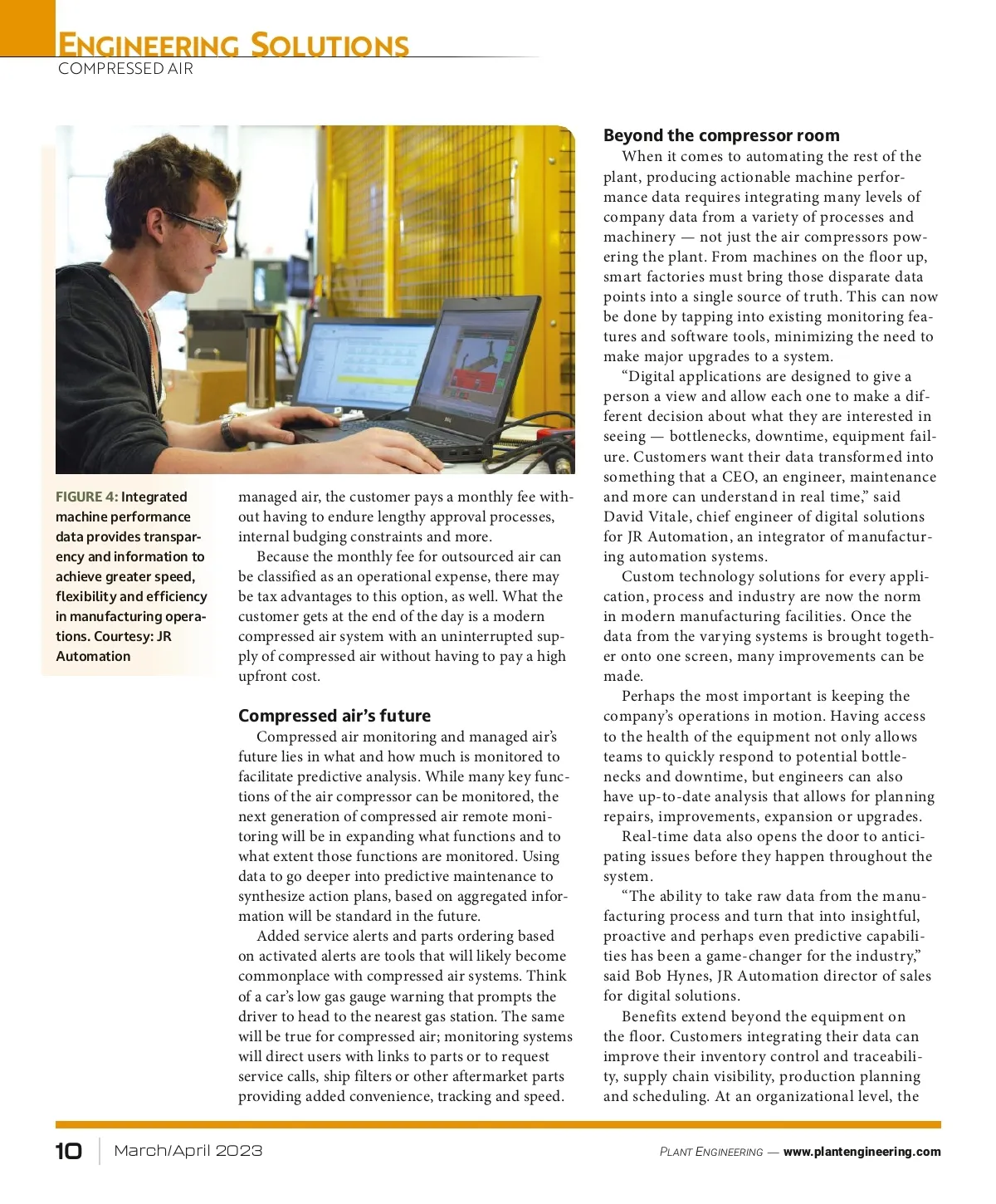 ENGINEERING SOLUTIONS
COMPRESSED AIR

FIGURE 4: Integrated machine performance data provides transparency and information to achieve greater speed, flexibility and efficiency in manufacturing operations. Courtesy: JR Automation

managed air, the customer pays a monthly fee without having to endure lengthy approval processes, internal budging constraints and more.

Because the monthly fee for outsourced air can be classified as an operational expense, there may be tax advantages to this option, as well. What the customer gets at the end of the day is a modern compressed air system with an uninterrupted supply of compressed air without having to pay a high upfront cost.

Compressed air's future

Compressed air monitoring and managed air's future lies in what and how much is monitored to facilitate predictive analysis. While many key functions of the air compressor can be monitored, the next generation of compressed air remote monitoring will be in expanding what functions and to what extent those functions are monitored. Using data to go deeper into predictive maintenance to synthesize action plans, based on aggregated information will be standard in the future.

Added service alerts and parts ordering based on activated alerts are tools that will likely become commonplace with compressed air systems. Think of a car's low gas gauge warning that prompts the driver to head to the nearest gas station. The same will be true for compressed air; monitoring systems will direct users with links to parts or to request service calls, ship filters or other aftermarket parts providing added convenience, tracking and speed.

Beyond the compressor room

When it comes to automating the rest of the plant, producing actionable machine performance data requires integrating many levels of company data from a variety of processes and machinery — not just the air compressors powering the plant. From machines on the floor up, smart factories must bring those disparate data points into a single source of truth. This can now be done by tapping into existing monitoring features and software tools, minimizing the need to make major upgrades to a system.

"Digital applications are designed to give a person a view and allow each one to make a different decision about what they are interested in seeing — bottlenecks, downtime, equipment failure. Customers want their data transformed into something that a CEO, an engineer, maintenance and more can understand in real time," said David Vitale, chief engineer of digital solutions for JR Automation, an integrator of manufacturing automation systems.

Custom technology solutions for every application, process and industry are now the norm in modern manufacturing facilities. Once the data from the varying systems is brought together onto one screen, many improvements can be made.

Perhaps the most important is keeping the company's operations in motion. Having access to the health of the equipment not only allows teams to quickly respond to potential bottlenecks and downtime, but engineers can also have up-to-date analysis that allows for planning repairs, improvements, expansion or upgrades.

Real-time data also opens the door to anticipating issues before they happen throughout the system.

"The ability to take raw data from the manufacturing process and turn that into insightful, proactive and perhaps even predictive capabilities has been a game-changer for the industry," said Bob Hynes, JR Automation director of sales for digital solutions.

Benefits extend beyond the equipment on the floor. Customers integrating their data can improve their inventory control and traceability, supply chain visibility, production planning and scheduling. At an organizational level, the

10 March/April 2023 PLANT ENGINEERING — www.plantengineering.com